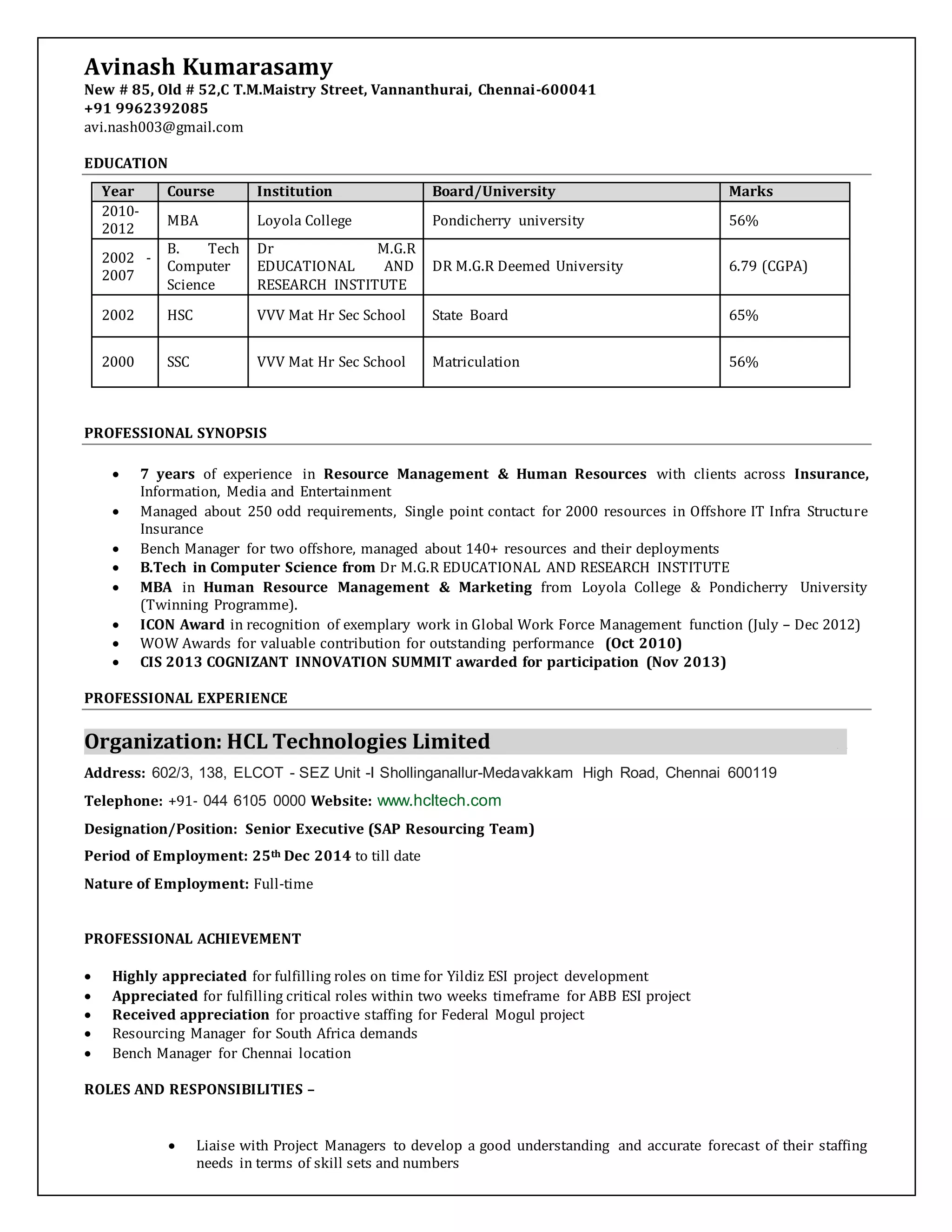 Avinash Kumarasamy
New # 85, Old # 52,C T.M.Maistry Street, Vannanthurai, Chennai-600041
+91 9962392085
avi.nash003@gmail.com

EDUCATION

| Year | Course | Institution | Board/University | Marks |
|---|---|---|---|---|
| 2010-2012 | MBA | Loyola College | Pondicherry university | 56% |
| 2002 - 2007 | B. Tech Computer Science | Dr M.G.R EDUCATIONAL AND RESEARCH INSTITUTE | DR M.G.R Deemed University | 6.79 (CGPA) |
| 2002 | HSC | VVV Mat Hr Sec School | State Board | 65% |
| 2000 | SSC | VVV Mat Hr Sec School | Matriculation | 56% |

PROFESSIONAL SYNOPSIS

• 7 years of experience in Resource Management & Human Resources with clients across Insurance, Information, Media and Entertainment
• Managed about 250 odd requirements, Single point contact for 2000 resources in Offshore IT Infra Structure Insurance
• Bench Manager for two offshore, managed about 140+ resources and their deployments
• B.Tech in Computer Science from Dr M.G.R EDUCATIONAL AND RESEARCH INSTITUTE
• MBA in Human Resource Management & Marketing from Loyola College & Pondicherry University (Twinning Programme).
• ICON Award in recognition of exemplary work in Global Work Force Management function (July – Dec 2012)
• WOW Awards for valuable contribution for outstanding performance (Oct 2010)
• CIS 2013 COGNIZANT INNOVATION SUMMIT awarded for participation (Nov 2013)

PROFESSIONAL EXPERIENCE

Organization: HCL Technologies Limited
Address: 602/3, 138, ELCOT - SEZ Unit -I Shollinganallur-Medavakkam High Road, Chennai 600119
Telephone: +91- 044 6105 0000 Website: www.hcltech.com
Designation/Position: Senior Executive (SAP Resourcing Team)
Period of Employment: 25th Dec 2014 to till date
Nature of Employment: Full-time

PROFESSIONAL ACHIEVEMENT

• Highly appreciated for fulfilling roles on time for Yildiz ESI project development
• Appreciated for fulfilling critical roles within two weeks timeframe for ABB ESI project
• Received appreciation for proactive staffing for Federal Mogul project
• Resourcing Manager for South Africa demands
• Bench Manager for Chennai location

ROLES AND RESPONSIBILITIES –

• Liaise with Project Managers to develop a good understanding and accurate forecast of their staffing needs in terms of skill sets and numbers